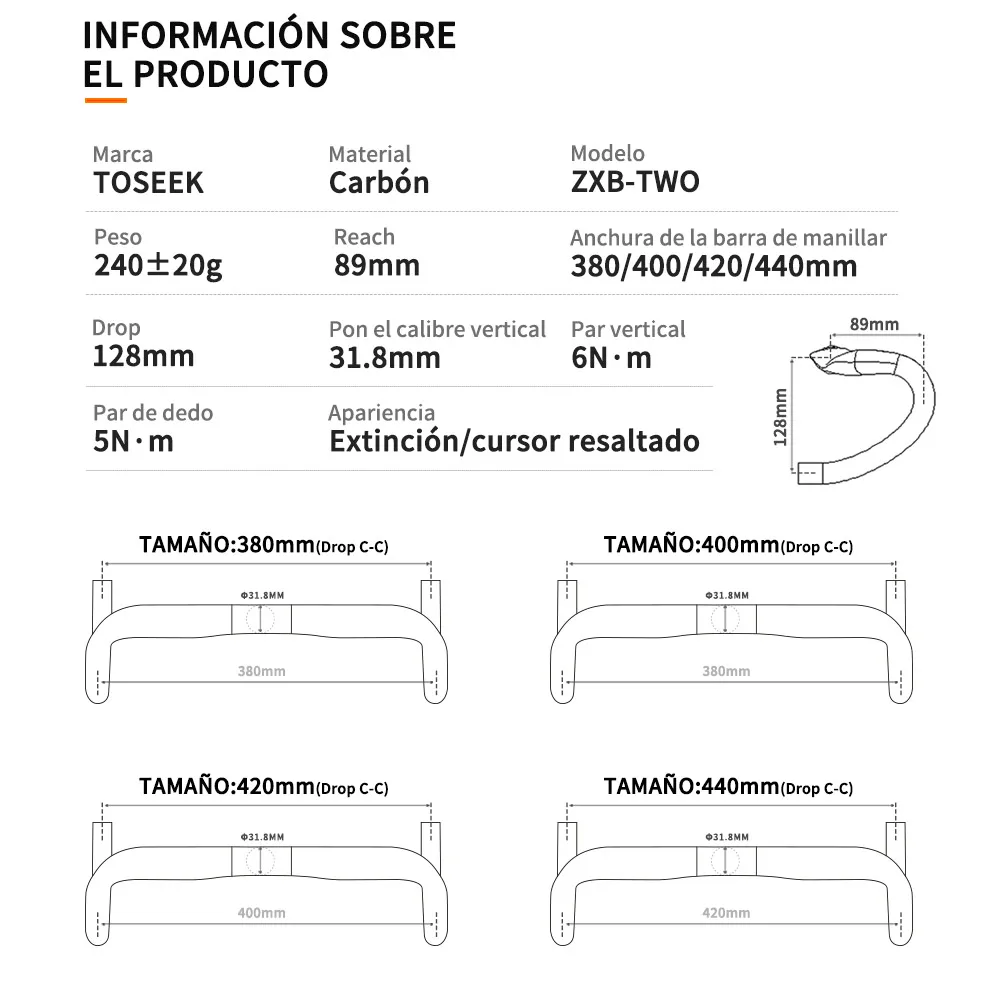 INFORMACIÓN SOBRE EL PRODUCTO

Marca
TOSEEK

Material
Carbón

Modelo
ZXB-TWO

Peso
240±20g

Reach
89mm

Anchura de la barra de manillar
380/400/420/440mm

Drop
128mm

Pon el calibre vertical
31.8mm

Par vertical
6N·m

Par de dedo
5N·m

Apariencia
Extinción/cursor resaltado

89mm
128mm

TAMAÑO:380mm(Drop C-C)
Φ31.8MM
380mm

TAMAÑO:400mm(Drop C-C)
Φ31.8MM
380mm

TAMAÑO:420mm(Drop C-C)
Φ31.8MM
400mm

TAMAÑO:440mm(Drop C-C)
Φ31.8MM
420mm